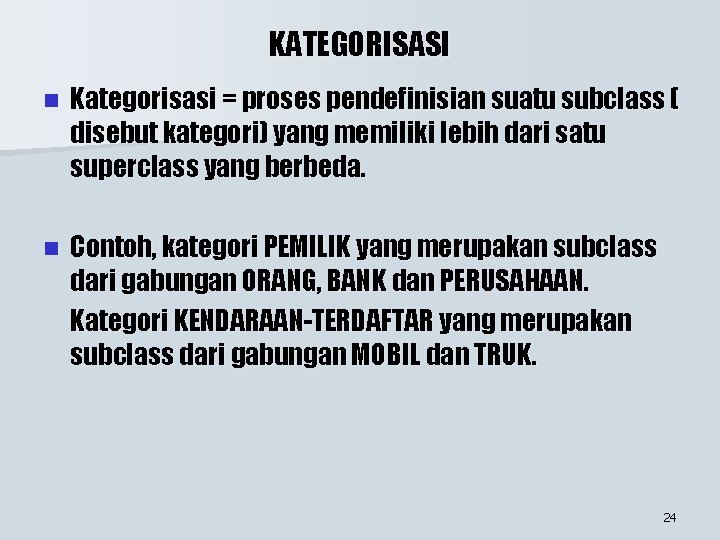 KATEGORISASI

Kategorisasi = proses pendefinisian suatu subclass ( disebut kategori) yang memiliki lebih dari satu superclass yang berbeda.

Contoh, kategori PEMILIK yang merupakan subclass dari gabungan ORANG, BANK dan PERUSAHAAN.

Kategori KENDARAAN-TERDAFTAR yang merupakan subclass dari gabungan MOBIL dan TRUK.

24